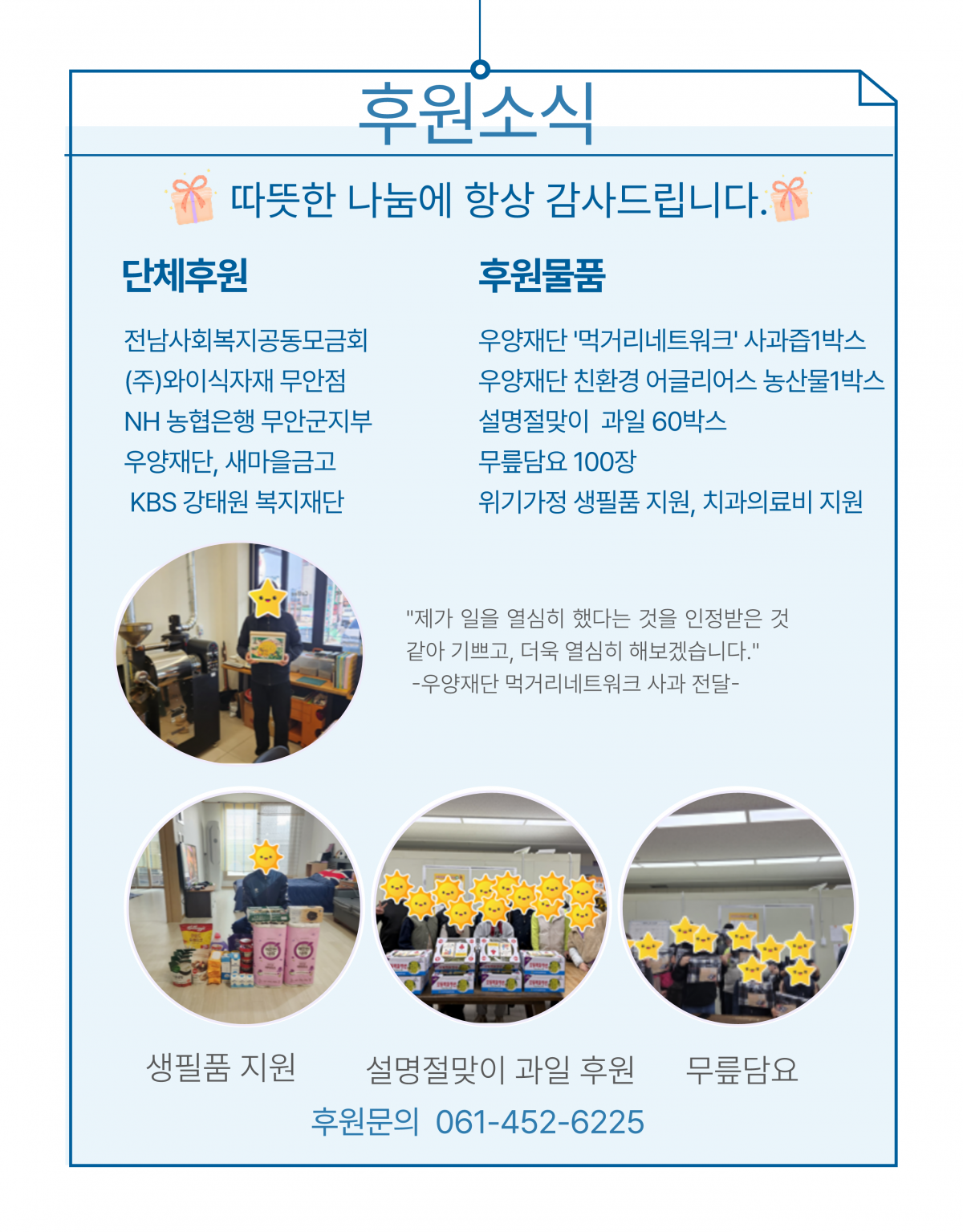 후원소식

따뜻한 나눔에 항상 감사드립니다.

단체후원

전남사회복지공동모금회
(주)와이식자재 무안점
NH 농협은행 무안군지부
우양재단, 새마을금고
KBS 강태원 복지재단

후원물품

우양재단 '먹거리네트워크' 사과즙1박스
우양재단 친환경 어글리어스 농산물1박스
설명절맞이 과일 60박스
무릎담요 100장
위기가정 생필품 지원, 치과의료비 지원

"제가 일을 열심히 했다는 것을 인정받은 것 같아 기쁘고, 더욱 열심히 해보겠습니다."
-우양재단 먹거리네트워크 사과 전달-

생필품 지원

설명절맞이 과일 후원

무릎담요

후원문의 061-452-6225